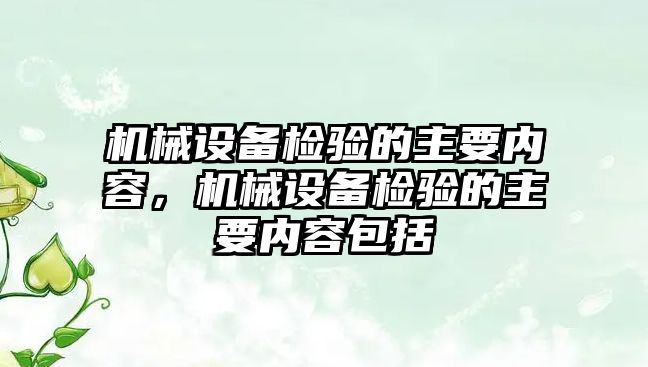 机械设备检验的主要内容，机械设备检验的主要内容包括